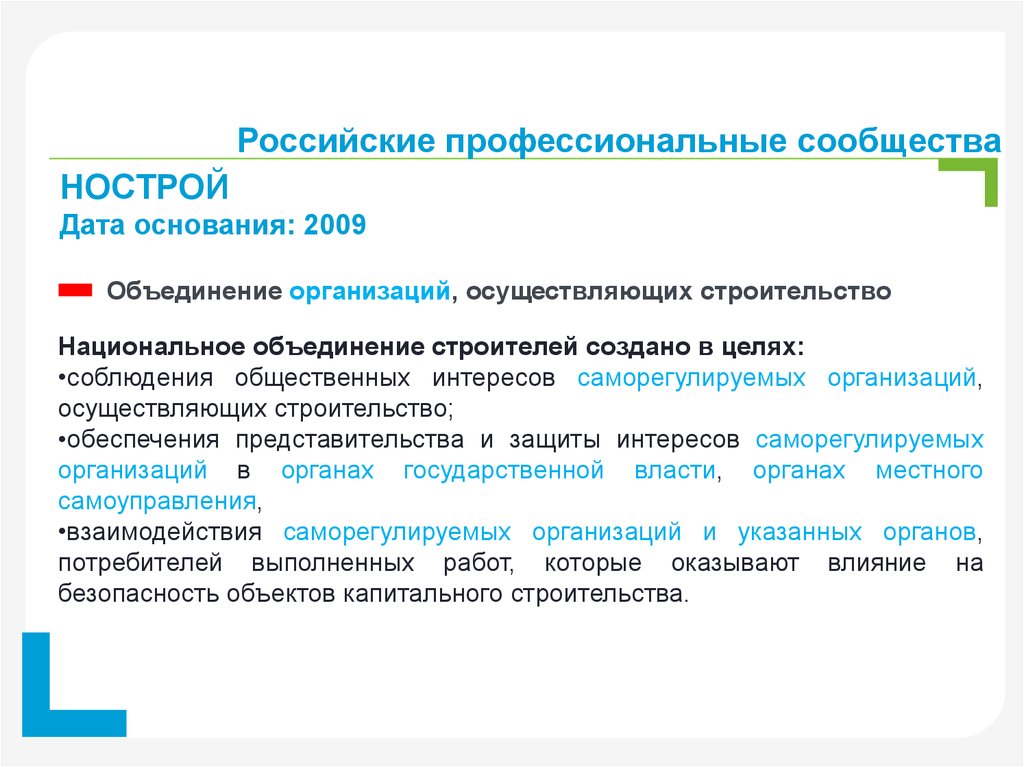 Российские профессиональные сообщества

НОСТРОЙ
Дата основания: 2009

Объединение организаций, осуществляющих строительство

Национальное объединение строителей создано в целях:
•соблюдения общественных интересов саморегулируемых организаций, осуществляющих строительство;
•обеспечения представительства и защиты интересов саморегулируемых организаций в органах государственной власти, органах местного самоуправления,
•взаимодействия саморегулируемых организаций и указанных органов, потребителей выполненных работ, которые оказывают влияние на безопасность объектов капитального строительства.